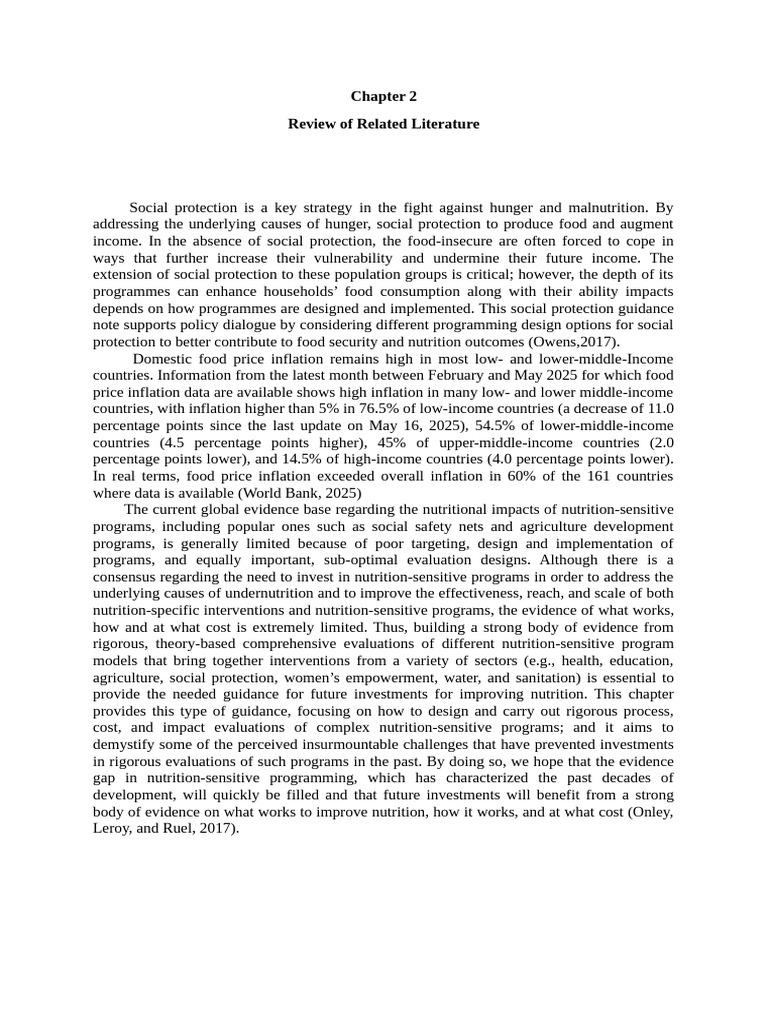 Chapter 2

Review of Related Literature

Social protection is a key strategy in the fight against hunger and malnutrition. By addressing the underlying causes of hunger, social protection to produce food and augment income. In the absence of social protection, the food-insecure are often forced to cope in ways that further increase their vulnerability and undermine their future income. The extension of social protection to these population groups is critical; however, the depth of its programmes can enhance households' food consumption along with their ability impacts depends on how programmes are designed and implemented. This social protection guidance note supports policy dialogue by considering different programming design options for social protection to better contribute to food security and nutrition outcomes (Owens,2017).

Domestic food price inflation remains high in most low- and lower-middle-Income countries. Information from the latest month between February and May 2025 for which food price inflation data are available shows high inflation in many low- and lower middle-income countries, with inflation higher than 5% in 76.5% of low-income countries (a decrease of 11.0 percentage points since the last update on May 16, 2025), 54.5% of lower-middle-income countries (4.5 percentage points higher), 45% of upper-middle-income countries (2.0 percentage points lower), and 14.5% of high-income countries (4.0 percentage points lower). In real terms, food price inflation exceeded overall inflation in 60% of the 161 countries where data is available (World Bank, 2025)

The current global evidence base regarding the nutritional impacts of nutrition-sensitive programs, including popular ones such as social safety nets and agriculture development programs, is generally limited because of poor targeting, design and implementation of programs, and equally important, sub-optimal evaluation designs. Although there is a consensus regarding the need to invest in nutrition-sensitive programs in order to address the underlying causes of undernutrition and to improve the effectiveness, reach, and scale of both nutrition-specific interventions and nutrition-sensitive programs, the evidence of what works, how and at what cost is extremely limited. Thus, building a strong body of evidence from rigorous, theory-based comprehensive evaluations of different nutrition-sensitive program models that bring together interventions from a variety of sectors (e.g., health, education, agriculture, social protection, women's empowerment, water, and sanitation) is essential to provide the needed guidance for future investments for improving nutrition. This chapter provides this type of guidance, focusing on how to design and carry out rigorous process, cost, and impact evaluations of complex nutrition-sensitive programs; and it aims to demystify some of the perceived insurmountable challenges that have prevented investments in rigorous evaluations of such programs in the past. By doing so, we hope that the evidence gap in nutrition-sensitive programming, which has characterized the past decades of development, will quickly be filled and that future investments will benefit from a strong body of evidence on what works to improve nutrition, how it works, and at what cost (Onley, Leroy, and Ruel, 2017).